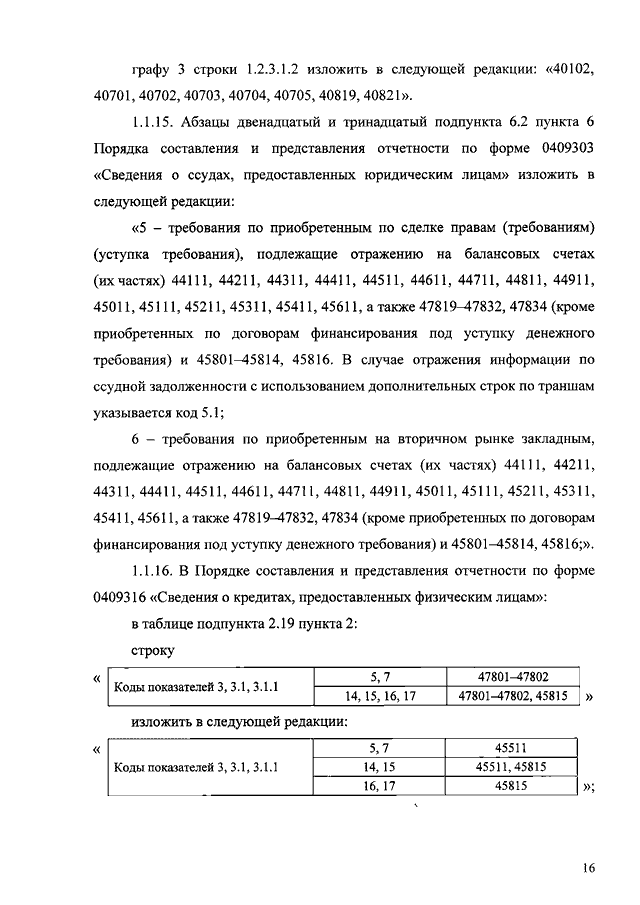 графу 3 строки 1.2.3.1.2 изложить в следующей редакции: «40102, 40701, 40702, 40703, 40704, 40705, 40819, 40821».

1.1.15. Абзацы двенадцатый и тринадцатый подпункта 6.2 пункта 6 Порядка составления и представления отчетности по форме 0409303 «Сведения о ссудах, предоставленных юридическим лицам» изложить в следующей редакции:

«5 – требования по приобретенным по сделке правам (требованиям) (уступка требования), подлежащие отражению на балансовых счетах (их частях) 44111, 44211, 44311, 44411, 44511, 44611, 44711, 44811, 44911, 45011, 45111, 45211, 45311, 45411, 45611, а также 47819–47832, 47834 (кроме приобретенных по договорам финансирования под уступку денежного требования) и 45801–45814, 45816. В случае отражения информации по ссудной задолженности с использованием дополнительных строк по траншам указывается код 5.1;

6 – требования по приобретенным на вторичном рынке закладным, подлежащие отражению на балансовых счетах (их частях) 44111, 44211, 44311, 44411, 44511, 44611, 44711, 44811, 44911, 45011, 45111, 45211, 45311, 45411, 45611, а также 47819–47832, 47834 (кроме приобретенных по договорам финансирования под уступку денежного требования) и 45801–45814, 45816;».

1.1.16. В Порядке составления и представления отчетности по форме 0409316 «Сведения о кредитах, предоставленных физическим лицам»:

в таблице подпункта 2.19 пункта 2:

строку

«
| Коды показателей 3, 3.1, 3.1.1 | 5, 7 | 47801–47802 |
|---|---|---|
| | 14, 15, 16, 17 | 47801–47802, 45815 |
»

изложить в следующей редакции:

«
| Коды показателей 3, 3.1, 3.1.1 | 5, 7 | 45511 |
|---|---|---|
| | 14, 15 | 45511, 45815 |
| | 16, 17 | 45815 |
»;

16